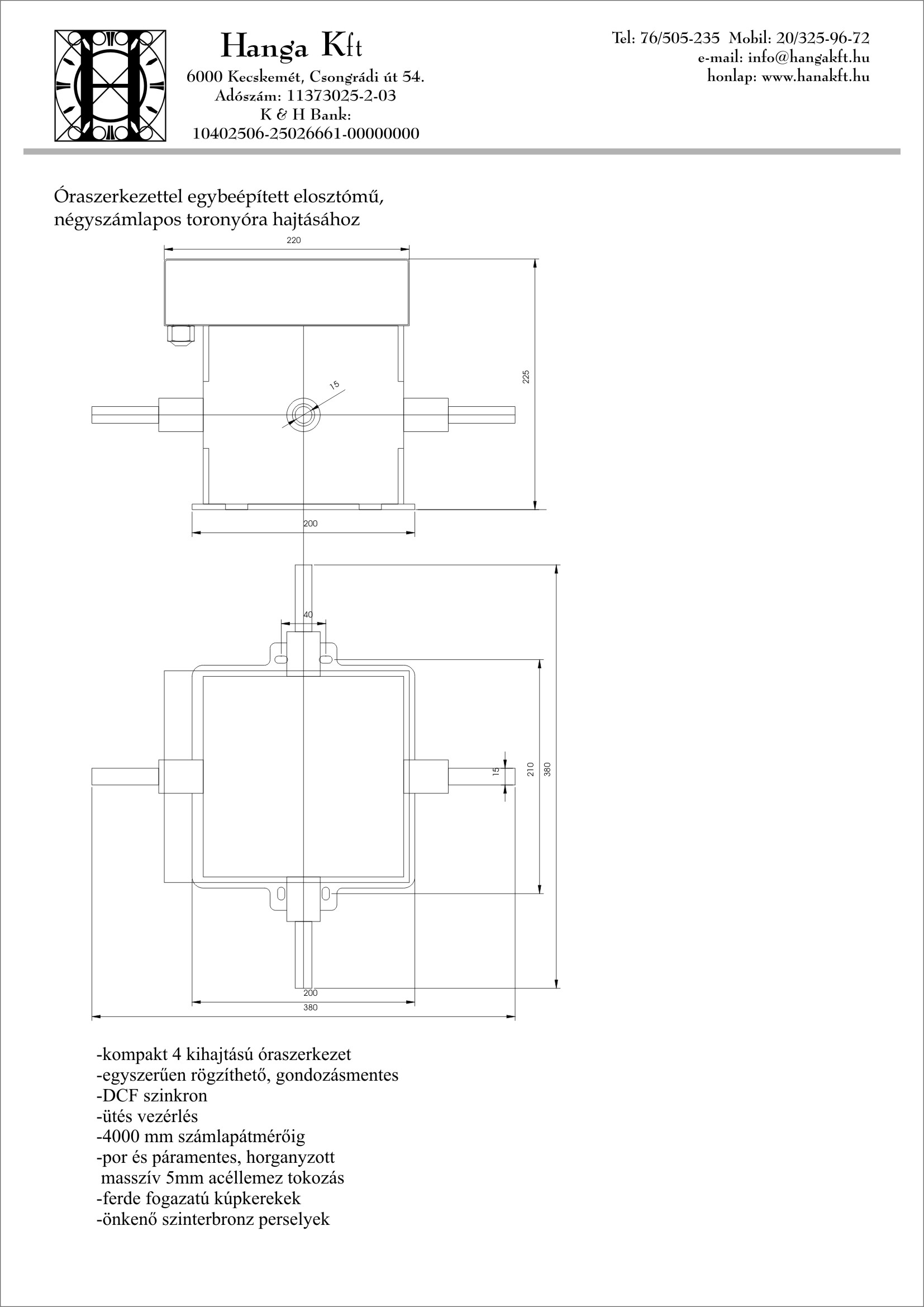 Hanga Kft
6000 Kecskemét, Csongrádi út 54.
Adószám: 11373025-2-03
K & H Bank:
10402506-25026661-00000000

Tel: 76/505-235 Mobil: 20/325-96-72
e-mail: info@hangakft.hu
honlap: www.hanakft.hu

Óraszerkezettel egybeépített elosztómű, négyszámlapos toronyóra hajtásához

220
15
225
200
40
15
210
380
200
380

-kompakt 4 kihajtású óraszerkezet
-egyszerűen rögzíthető, gondozásmentes
-DCF szinkron
-ütés vezérlés
-4000 mm számlapátmérőig
-por és páramentes, horganyzott masszív 5mm acéllemez tokozás
-ferde fogazatú kúpkerekek
-önkenő szinterbronz perselyek